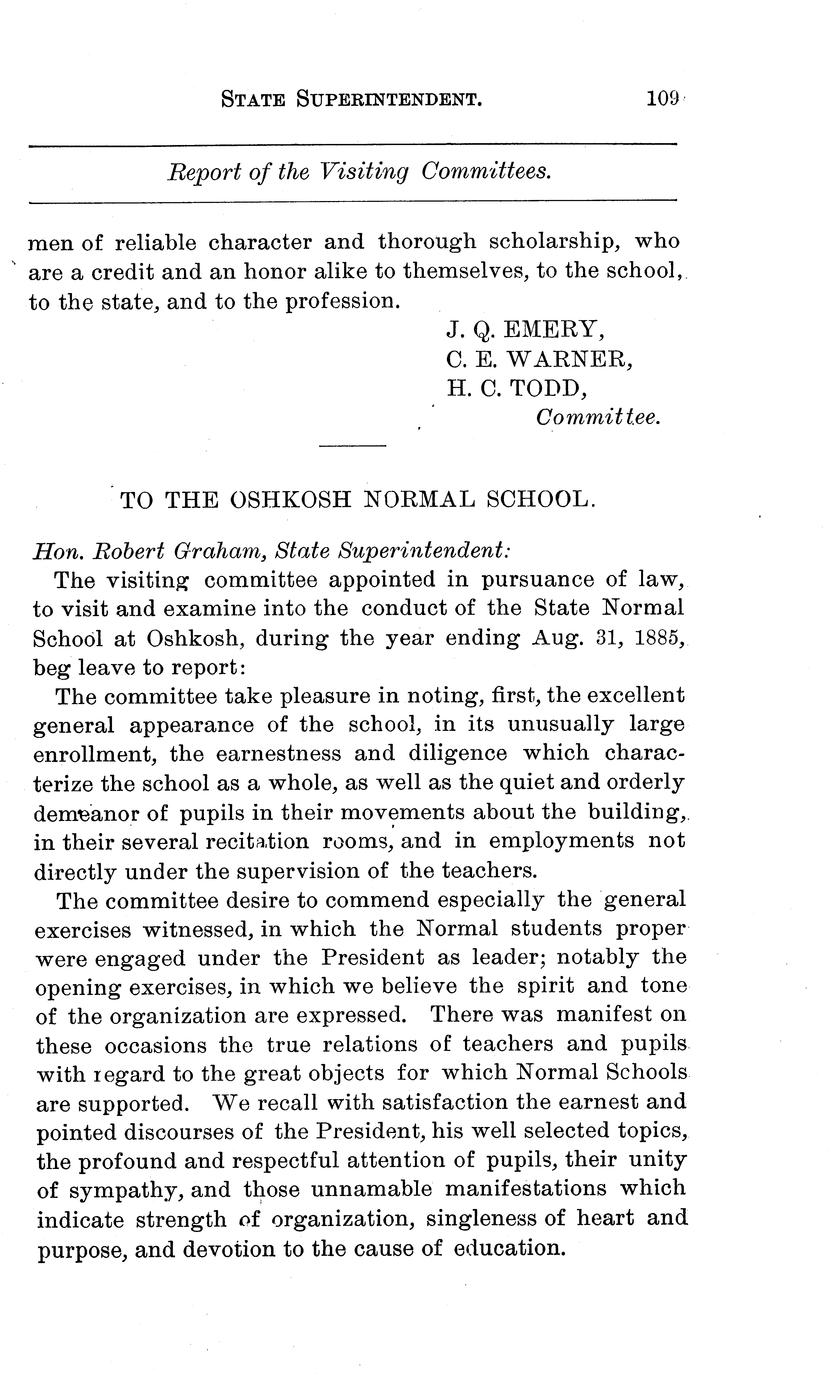 STATE SUPERINTENDENT. 109

Report of the Visiting Committees.

men of reliable character and thorough scholarship, who are a credit and an honor alike to themselves, to the school, to the state, and to the profession.

J. Q. EMERY,
C. E. WARNER,
H. C. TODD,
Committee.

TO THE OSHKOSH NORMAL SCHOOL.

Hon. Robert Graham, State Superintendent:

The visiting committee appointed in pursuance of law, to visit and examine into the conduct of the State Normal School at Oshkosh, during the year ending Aug. 31, 1885, beg leave to report:

The committee take pleasure in noting, first, the excellent general appearance of the school, in its unusually large enrollment, the earnestness and diligence which characterize the school as a whole, as well as the quiet and orderly demeanor of pupils in their movements about the building, in their several recitation rooms, and in employments not directly under the supervision of the teachers.

The committee desire to commend especially the general exercises witnessed, in which the Normal students proper were engaged under the President as leader; notably the opening exercises, in which we believe the spirit and tone of the organization are expressed. There was manifest on these occasions the true relations of teachers and pupils with regard to the great objects for which Normal Schools are supported. We recall with satisfaction the earnest and pointed discourses of the President, his well selected topics, the profound and respectful attention of pupils, their unity of sympathy, and those unnamable manifestations which indicate strength of organization, singleness of heart and purpose, and devotion to the cause of education.